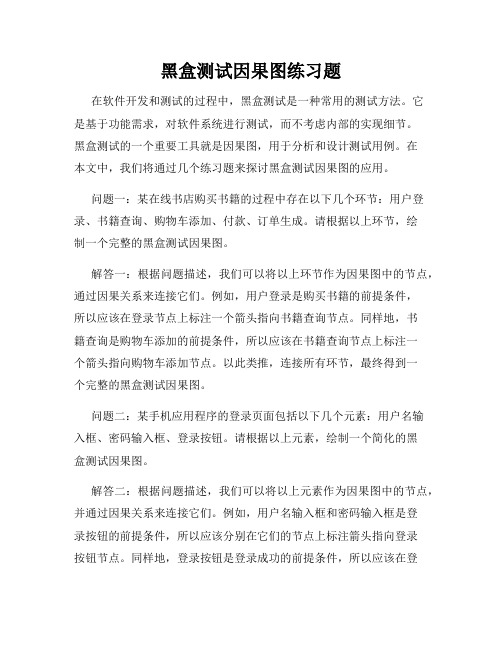 黑盒测试因果图练习题

在软件开发和测试的过程中，黑盒测试是一种常用的测试方法。它是基于功能需求，对软件系统进行测试，而不考虑内部的实现细节。黑盒测试的一个重要工具就是因果图，用于分析和设计测试用例。在本文中，我们将通过几个练习题来探讨黑盒测试因果图的应用。

问题一：某在线书店购买书籍的过程中存在以下几个环节：用户登录、书籍查询、购物车添加、付款、订单生成。请根据以上环节，绘制一个完整的黑盒测试因果图。

解答一：根据问题描述，我们可以将以上环节作为因果图中的节点，通过因果关系来连接它们。例如，用户登录是购买书籍的前提条件，所以应该在登录节点上标注一个箭头指向书籍查询节点。同样地，书籍查询是购物车添加的前提条件，所以应该在书籍查询节点上标注一个箭头指向购物车添加节点。以此类推，连接所有环节，最终得到一个完整的黑盒测试因果图。

问题二：某手机应用程序的登录页面包括以下几个元素：用户名输入框、密码输入框、登录按钮。请根据以上元素，绘制一个简化的黑盒测试因果图。

解答二：根据问题描述，我们可以将以上元素作为因果图中的节点，并通过因果关系来连接它们。例如，用户名输入框和密码输入框是登录按钮的前提条件，所以应该分别在它们的节点上标注箭头指向登录按钮节点。同样地，登录按钮是登录成功的前提条件，所以应该在登